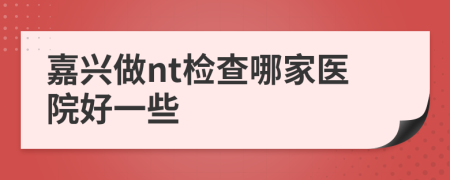 嘉兴做nt检查哪家医院好一些